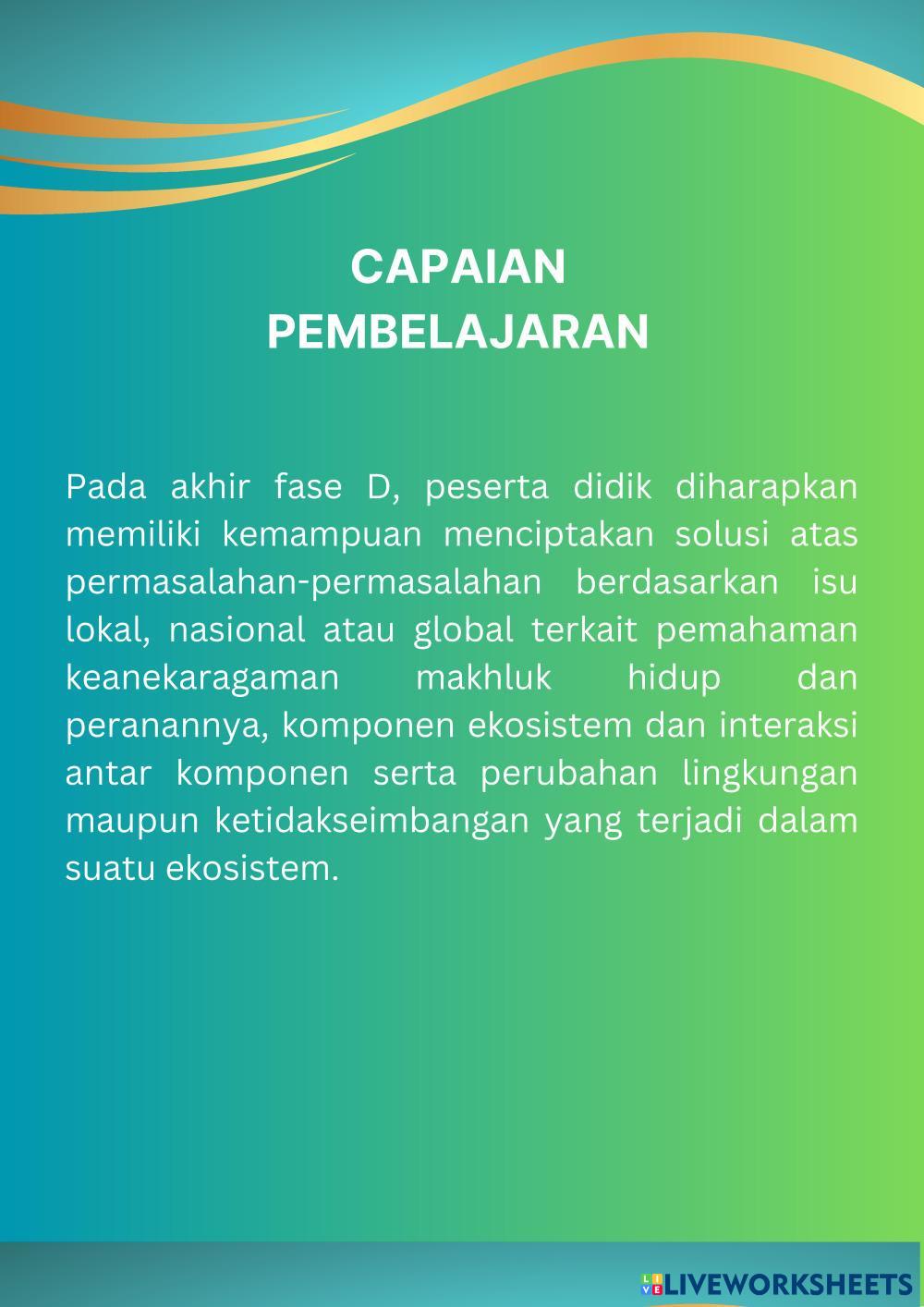 CAPAIAN PEMBELAJARAN

Pada akhir fase D, peserta didik diharapkan memiliki kemampuan menciptakan solusi atas permasalahan-permasalahan berdasarkan isu lokal, nasional atau global terkait pemahaman keanekaragaman makhluk hidup dan peranannya, komponen ekosistem dan interaksi antar komponen serta perubahan lingkungan maupun ketidakseimbangan yang terjadi dalam suatu ekosistem.

LIVEWORKSHEETS